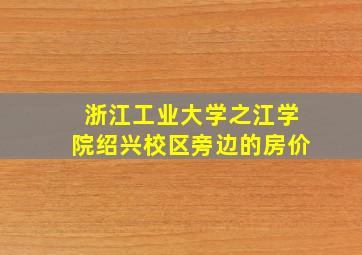 浙江工业大学之江学院绍兴校区旁边的房价